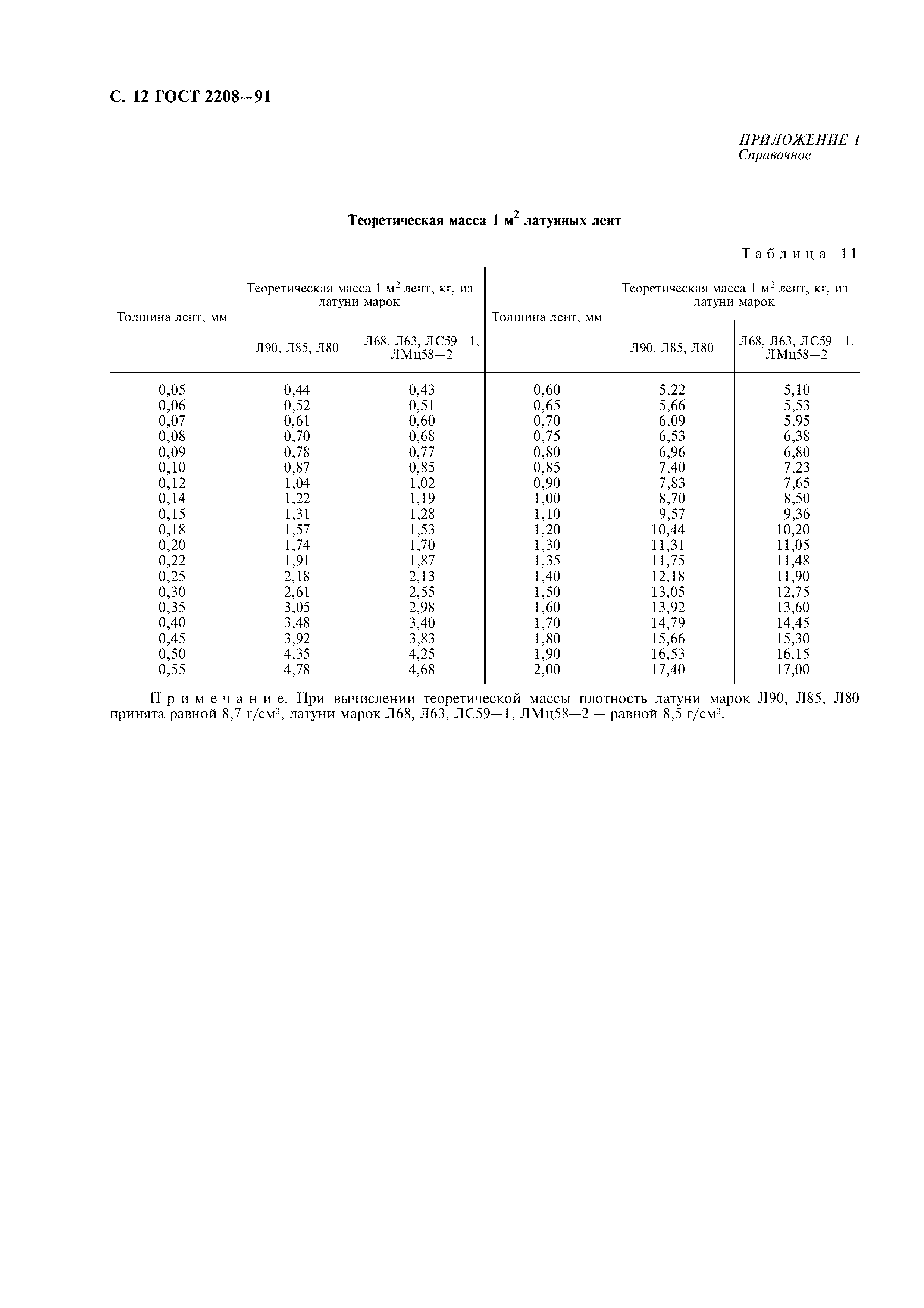 С. 12 ГОСТ 2208—91

ПРИЛОЖЕНИЕ 1
Справочное

Теоретическая масса 1 м$^2$ латунных лент

Таблица 11

| Толщина лент, мм | Теоретическая масса 1 м$^2$ лент, кг, из латуни марок Л90, Л85, Л80 | Теоретическая масса 1 м$^2$ лент, кг, из латуни марок Л68, Л63, ЛС59—1, ЛМц58—2 | Толщина лент, мм | Теоретическая масса 1 м$^2$ лент, кг, из латуни марок Л90, Л85, Л80 | Теоретическая масса 1 м$^2$ лент, кг, из латуни марок Л68, Л63, ЛС59—1, ЛМц58—2 |
|---|---|---|---|---|---|
| 0,05 | 0,44 | 0,43 | 0,60 | 5,22 | 5,10 |
| 0,06 | 0,52 | 0,51 | 0,65 | 5,66 | 5,53 |
| 0,07 | 0,61 | 0,60 | 0,70 | 6,09 | 5,95 |
| 0,08 | 0,70 | 0,68 | 0,75 | 6,53 | 6,38 |
| 0,09 | 0,78 | 0,77 | 0,80 | 6,96 | 6,80 |
| 0,10 | 0,87 | 0,85 | 0,85 | 7,40 | 7,23 |
| 0,12 | 1,04 | 1,02 | 0,90 | 7,83 | 7,65 |
| 0,14 | 1,22 | 1,19 | 1,00 | 8,70 | 8,50 |
| 0,15 | 1,31 | 1,28 | 1,10 | 9,57 | 9,36 |
| 0,18 | 1,57 | 1,53 | 1,20 | 10,44 | 10,20 |
| 0,20 | 1,74 | 1,70 | 1,30 | 11,31 | 11,05 |
| 0,22 | 1,91 | 1,87 | 1,35 | 11,75 | 11,48 |
| 0,25 | 2,18 | 2,13 | 1,40 | 12,18 | 11,90 |
| 0,30 | 2,61 | 2,55 | 1,50 | 13,05 | 12,75 |
| 0,35 | 3,05 | 2,98 | 1,60 | 13,92 | 13,60 |
| 0,40 | 3,48 | 3,40 | 1,70 | 14,79 | 14,45 |
| 0,45 | 3,92 | 3,83 | 1,80 | 15,66 | 15,30 |
| 0,50 | 4,35 | 4,25 | 1,90 | 16,53 | 16,15 |
| 0,55 | 4,78 | 4,68 | 2,00 | 17,40 | 17,00 |

Примечание. При вычислении теоретической массы плотность латуни марок Л90, Л85, Л80 принята равной 8,7 г/см$^3$, латуни марок Л68, Л63, ЛС59—1, ЛМц58—2 — равной 8,5 г/см$^3$.